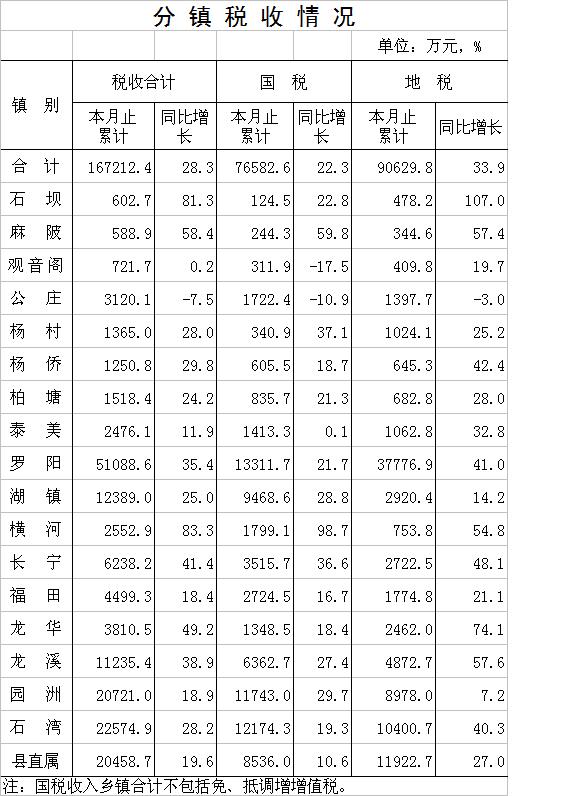 分镇税收情况

单位：万元，%

| 镇别 | 税收合计 本月止累计 | 税收合计 同比增长 | 国税 本月止累计 | 国税 同比增长 | 地税 本月止累计 | 地税 同比增长 |
|---|---|---|---|---|---|---|
| 合计 | 167212.4 | 28.3 | 76582.6 | 22.3 | 90629.8 | 33.9 |
| 石坝 | 602.7 | 81.3 | 124.5 | 22.8 | 478.2 | 107.0 |
| 麻陂 | 588.9 | 58.4 | 244.3 | 59.8 | 344.6 | 57.4 |
| 观音阁 | 721.7 | 0.2 | 311.9 | -17.5 | 409.8 | 19.7 |
| 公庄 | 3120.1 | -7.5 | 1722.4 | -10.9 | 1397.7 | -3.0 |
| 杨村 | 1365.0 | 28.0 | 340.9 | 37.1 | 1024.1 | 25.2 |
| 杨侨 | 1250.8 | 29.8 | 605.5 | 18.7 | 645.3 | 42.4 |
| 柏塘 | 1518.4 | 24.2 | 835.7 | 21.3 | 682.8 | 28.0 |
| 泰美 | 2476.1 | 11.9 | 1413.3 | 0.1 | 1062.8 | 32.8 |
| 罗阳 | 51088.6 | 35.4 | 13311.7 | 21.7 | 37776.9 | 41.0 |
| 湖镇 | 12389.0 | 25.0 | 9468.6 | 28.8 | 2920.4 | 14.2 |
| 横河 | 2552.9 | 83.3 | 1799.1 | 98.7 | 753.8 | 54.8 |
| 长宁 | 6238.2 | 41.4 | 3515.7 | 36.6 | 2722.5 | 48.1 |
| 福田 | 4499.3 | 18.4 | 2724.5 | 16.7 | 1774.8 | 21.1 |
| 龙华 | 3810.5 | 49.2 | 1348.5 | 18.4 | 2462.0 | 74.1 |
| 龙溪 | 11235.4 | 38.9 | 6362.7 | 27.4 | 4872.7 | 57.6 |
| 园洲 | 20721.0 | 18.9 | 11743.0 | 29.7 | 8978.0 | 7.2 |
| 石湾 | 22574.9 | 28.2 | 12174.3 | 19.3 | 10400.7 | 40.3 |
| 县直属 | 20458.7 | 19.6 | 8536.0 | 10.6 | 11922.7 | 27.0 |

注：国税收入乡镇合计不包括免、抵调增增值税。